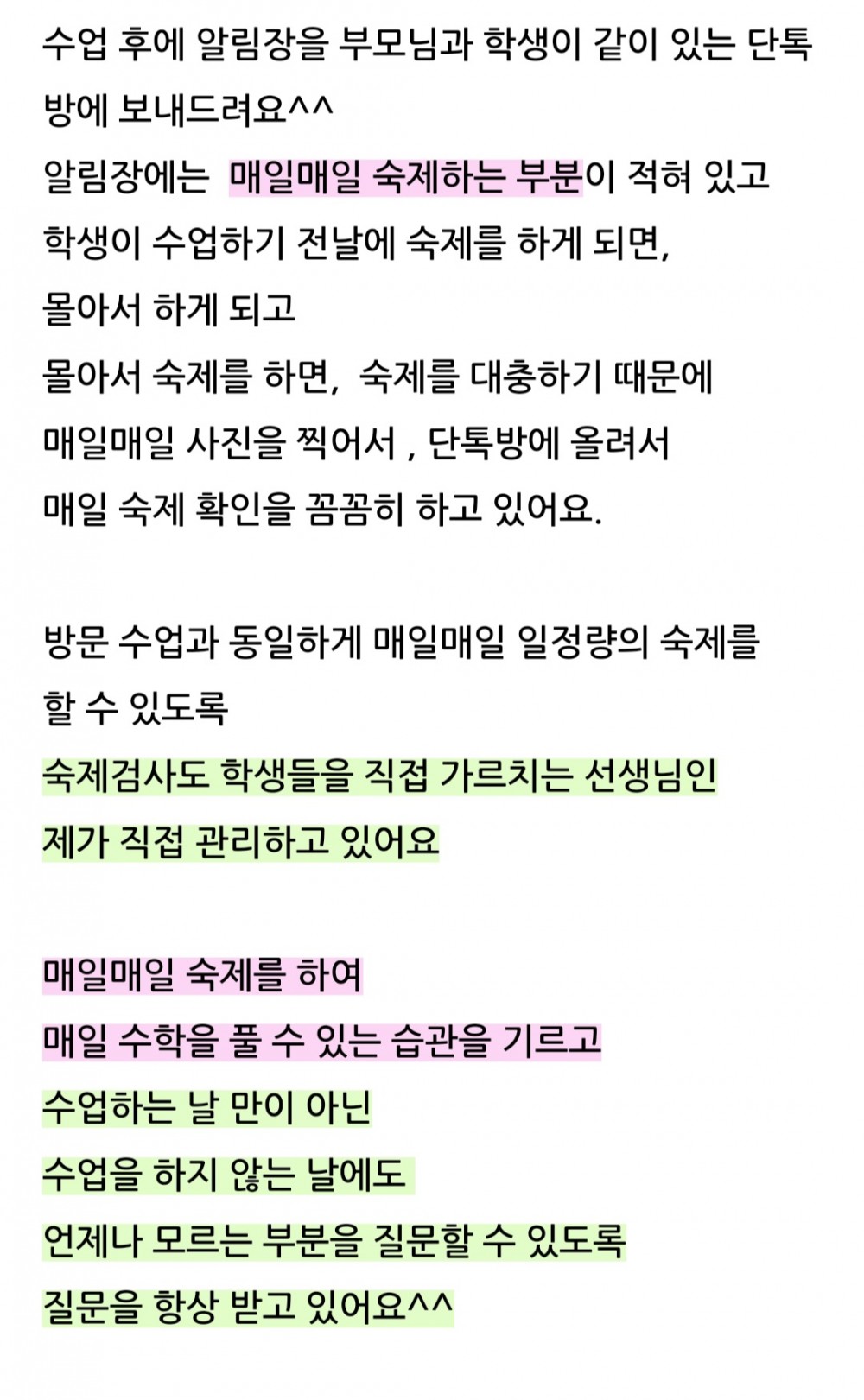 수업 후에 알림장을 부모님과 학생이 같이 있는 단톡방에 보내드려요^^
알림장에는 매일매일 숙제하는 부분이 적혀 있고
학생이 수업하기 전날에 숙제를 하게 되면,
몰아서 하게 되고
몰아서 숙제를 하면, 숙제를 대충하기 때문에
매일매일 사진을 찍어서 , 단톡방에 올려서
매일 숙제 확인을 꼼꼼히 하고 있어요.

방문 수업과 동일하게 매일매일 일정량의 숙제를
할 수 있도록
숙제검사도 학생들을 직접 가르치는 선생님인
제가 직접 관리하고 있어요

매일매일 숙제를 하여
매일 수학을 풀 수 있는 습관을 기르고
수업하는 날 만이 아닌
수업을 하지 않는 날에도
언제나 모르는 부분을 질문할 수 있도록
질문을 항상 받고 있어요^^